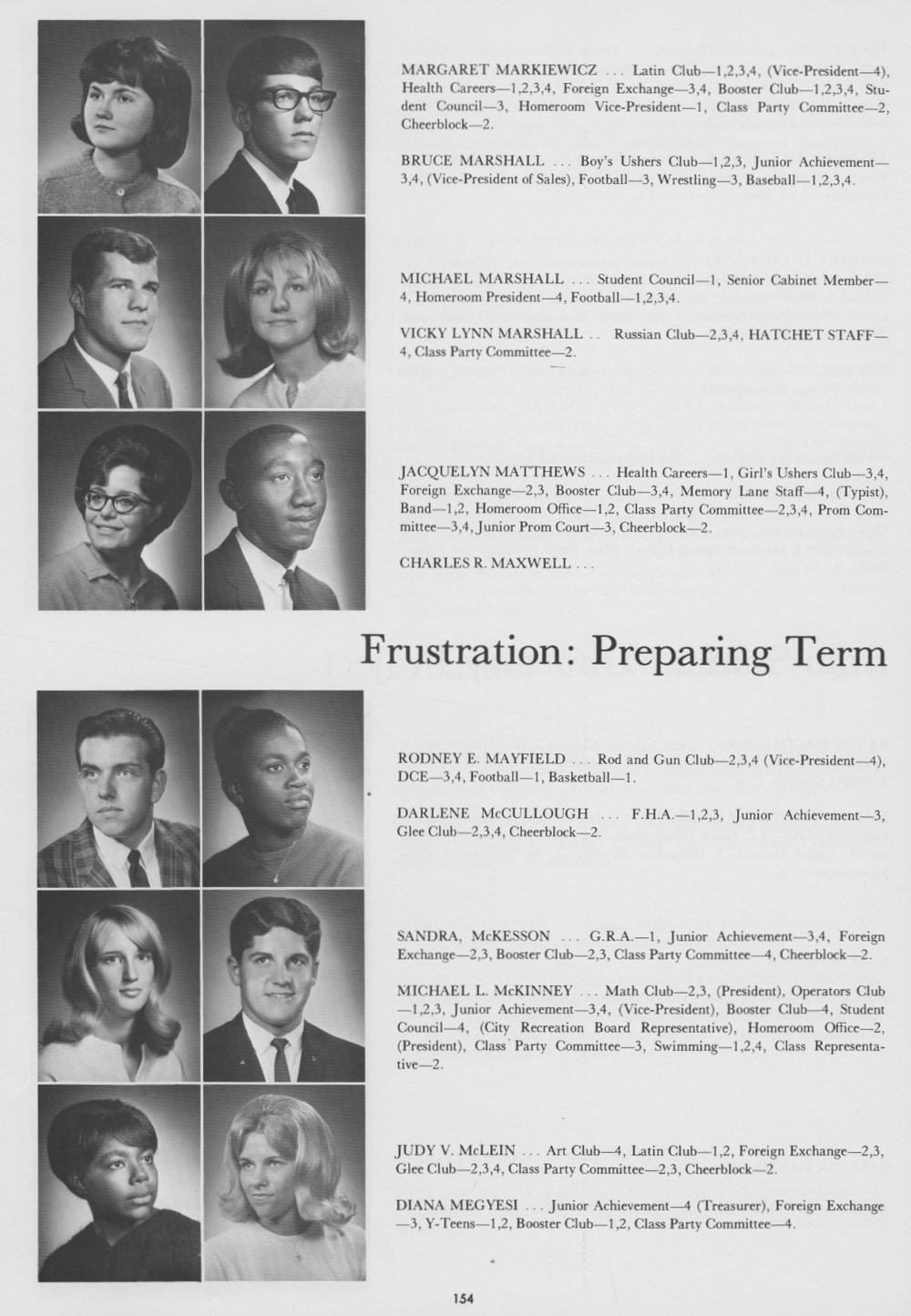 MARGARET MARKIEWICZ ... Latin Club—1,2,3,4, (Vice-President—4), Health Careers—1,2,3,4, Foreign Exchange—3,4, Booster Club—1,2,3,4, Student Council—3, Homeroom Vice-President—1, Class Party Committee—2, Cheerblock—2.

BRUCE MARSHALL ... Boy's Ushers Club—1,2,3, Junior Achievement—3,4, (Vice-President of Sales), Football—3, Wrestling—3, Baseball—1,2,3,4.

MICHAEL MARSHALL ... Student Council—1, Senior Cabinet Member—4, Homeroom President—4, Football—1,2,3,4.

VICKY LYNN MARSHALL .. Russian Club—2,3,4, HATCHET STAFF—4, Class Party Committee—2.

JACQUELYN MATTHEWS ... Health Careers—1, Girl's Ushers Club—3,4, Foreign Exchange—2,3, Booster Club—3,4, Memory Lane Staff—4, (Typist), Band—1,2, Homeroom Office—1,2, Class Party Committee—2,3,4, Prom Committee—3,4, Junior Prom Court—3, Cheerblock—2.

CHARLES R. MAXWELL ...

Frustration: Preparing Term

RODNEY E. MAYFIELD ... Rod and Gun Club—2,3,4 (Vice-President—4), DCE—3,4, Football—1, Basketball—1.

DARLENE McCULLOUGH ... F.H.A.—1,2,3, Junior Achievement—3, Glee Club—2,3,4, Cheerblock—2.

SANDRA, McKESSON ... G.R.A.—1, Junior Achievement—3,4, Foreign Exchange—2,3, Booster Club—2,3, Class Party Committee—4, Cheerblock—2.

MICHAEL L. McKINNEY ... Math Club—2,3, (President), Operators Club—1,2,3, Junior Achievement—3,4, (Vice-President), Booster Club—4, Student Council—4, (City Recreation Board Representative), Homeroom Office—2, (President), Class Party Committee—3, Swimming—1,2,4, Class Representative—2.

JUDY V. McLEIN ... Art Club—4, Latin Club—1,2, Foreign Exchange—2,3, Glee Club—2,3,4, Class Party Committee—2,3, Cheerblock—2.

DIANA MEGYESI ... Junior Achievement—4 (Treasurer), Foreign Exchange—3, Y-Teens—1,2, Booster Club—1,2, Class Party Committee—4.

154